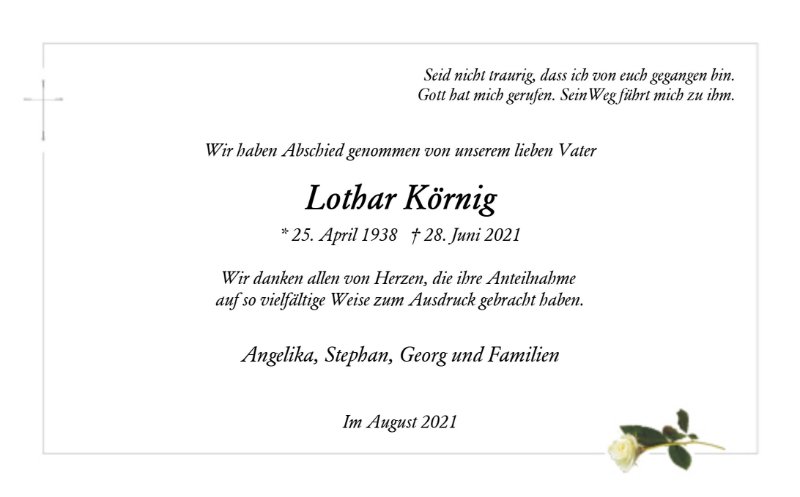 Seid nicht traurig, dass ich von euch gegangen bin.
Gott hat mich gerufen. SeinWeg führt mich zu ihm.

Wir haben Abschied genommen von unserem lieben Vater

Lothar Körnig

* 25. April 1938 † 28. Juni 2021

Wir danken allen von Herzen, die ihre Anteilnahme auf so vielfältige Weise zum Ausdruck gebracht haben.

Angelika, Stephan, Georg und Familien

Im August 2021